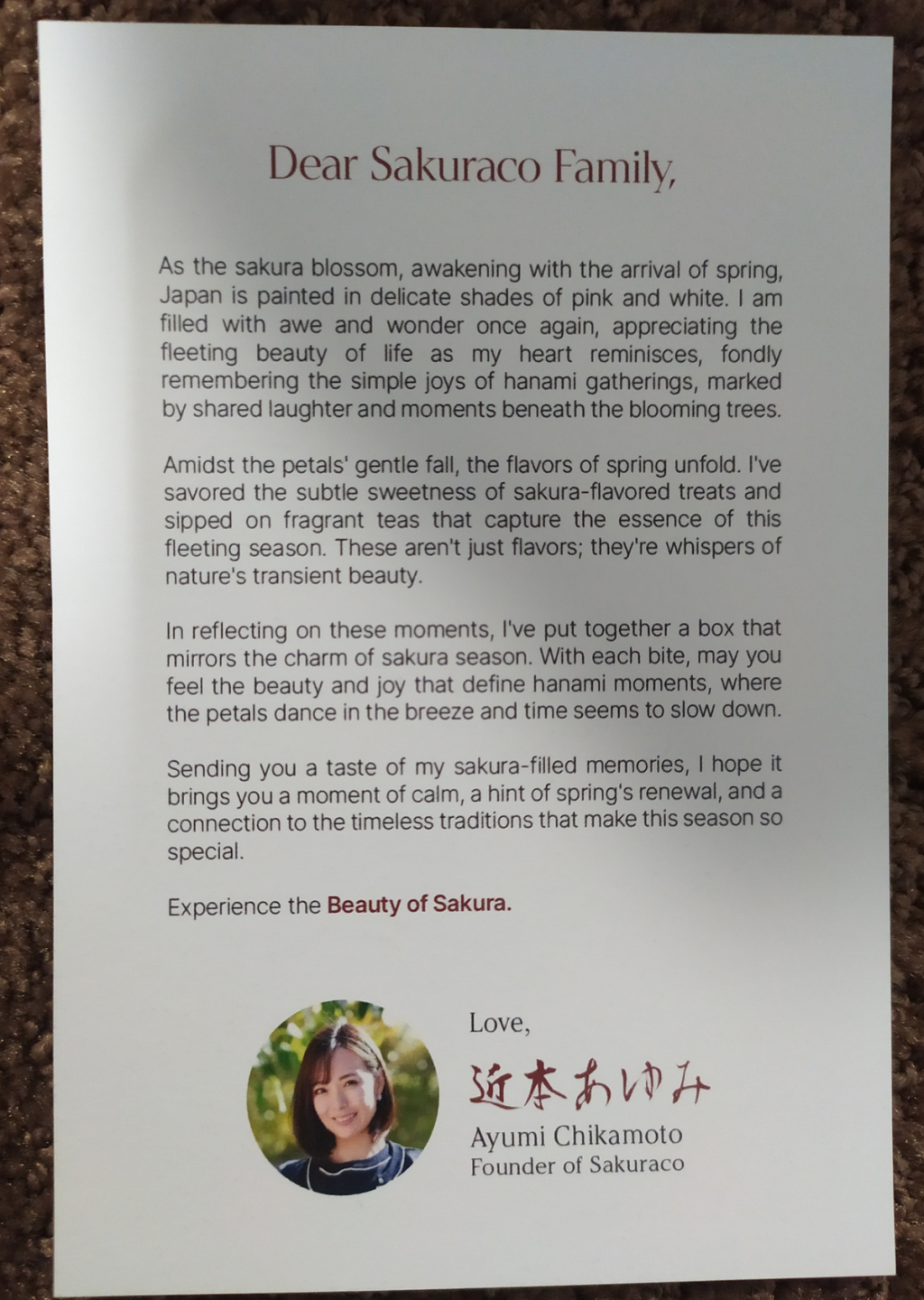 Dear Sakuraco Family,

As the sakura blossom, awakening with the arrival of spring, Japan is painted in delicate shades of pink and white. I am filled with awe and wonder once again, appreciating the fleeting beauty of life as my heart reminisces, fondly remembering the simple joys of hanami gatherings, marked by shared laughter and moments beneath the blooming trees.

Amidst the petals' gentle fall, the flavors of spring unfold. I've savored the subtle sweetness of sakura-flavored treats and sipped on fragrant teas that capture the essence of this fleeting season. These aren't just flavors; they're whispers of nature's transient beauty.

In reflecting on these moments, I've put together a box that mirrors the charm of sakura season. With each bite, may you feel the beauty and joy that define hanami moments, where the petals dance in the breeze and time seems to slow down.

Sending you a taste of my sakura-filled memories, I hope it brings you a moment of calm, a hint of spring's renewal, and a connection to the timeless traditions that make this season so special.

Experience the Beauty of Sakura.

Love,
近本あゆみ
Ayumi Chikamoto
Founder of Sakuraco